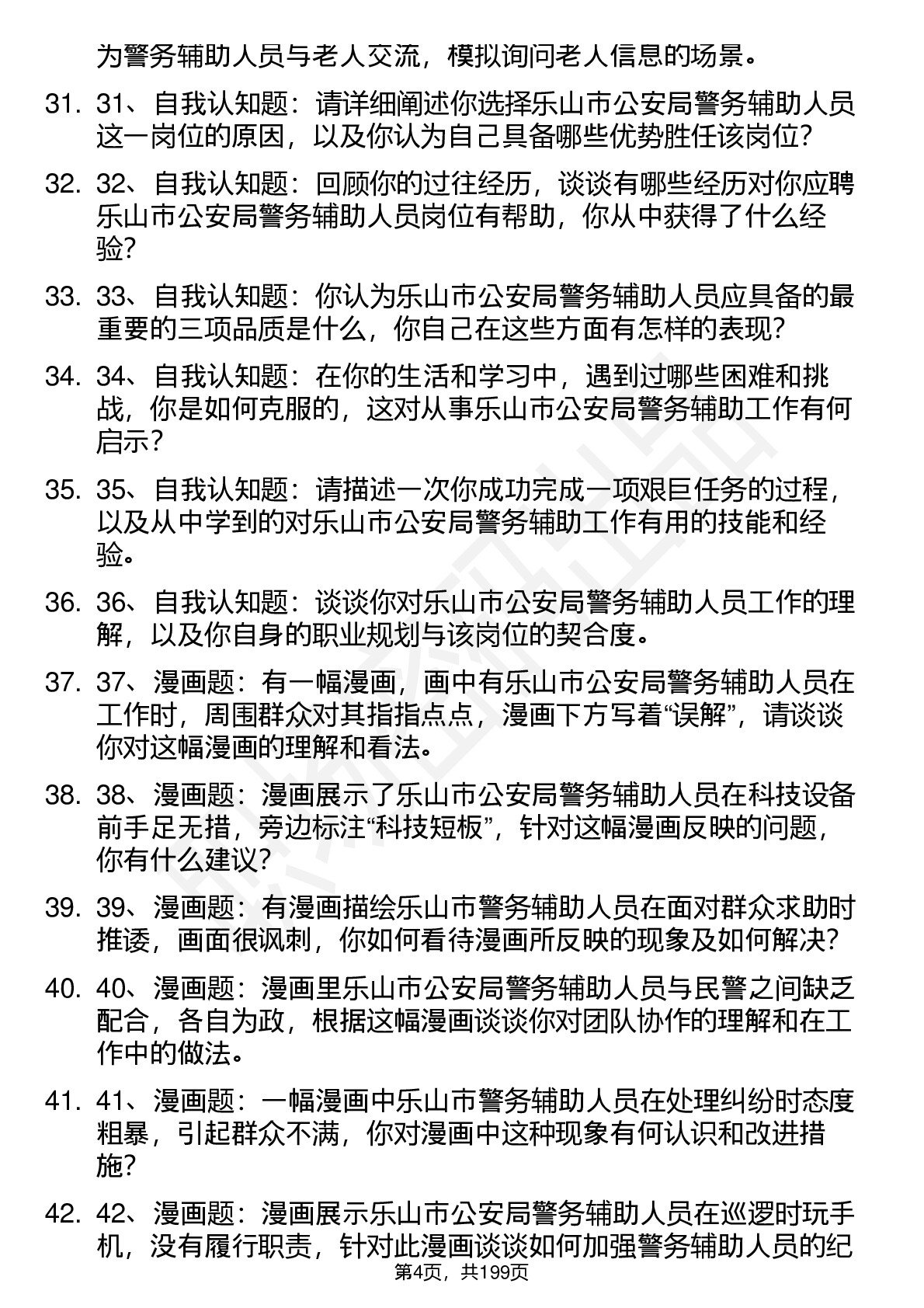 为警务辅助人员与老人交流，模拟询问老人信息的场景。

31. 31、自我认知题：请详细阐述你选择乐山市公安局警务辅助人员这一岗位的原因，以及你认为自己具备哪些优势胜任该岗位？

32. 32、自我认知题：回顾你的过往经历，谈谈有哪些经历对你应聘乐山市公安局警务辅助人员岗位有帮助，你从中获得了什么经验？

33. 33、自我认知题：你认为乐山市公安局警务辅助人员应具备的最重要的三项品质是什么，你自己在这些方面有怎样的表现？

34. 34、自我认知题：在你的生活和学习中，遇到过哪些困难和挑战，你是如何克服的，这对从事乐山市公安局警务辅助工作有何启示？

35. 35、自我认知题：请描述一次你成功完成一项艰巨任务的过程，以及从中学到的对乐山市公安局警务辅助工作有用的技能和经验。

36. 36、自我认知题：谈谈你对乐山市公安局警务辅助人员工作的理解，以及你自身的职业规划与该岗位的契合度。

37. 37、漫画题：有一幅漫画，画中有乐山市公安局警务辅助人员在工作时，周围群众对其指指点点，漫画下方写着“误解”，请谈谈你对这幅漫画的理解和看法。

38. 38、漫画题：漫画展示了乐山市公安局警务辅助人员在科技设备前手足无措，旁边标注“科技短板”，针对这幅漫画反映的问题，你有什么建议？

39. 39、漫画题：有漫画描绘乐山市警务辅助人员在面对群众求助时推诿，画面很讽刺，你如何看待漫画所反映的现象及如何解决？

40. 40、漫画题：漫画里乐山市公安局警务辅助人员与民警之间缺乏配合，各自为政，根据这幅漫画谈谈你对团队协作的理解和在工作中的做法。

41. 41、漫画题：一幅漫画中乐山市警务辅助人员在处理纠纷时态度粗暴，引起群众不满，你对漫画中这种现象有何认识和改进措施？

42. 42、漫画题：漫画展示乐山市公安局警务辅助人员在巡逻时玩手机，没有履行职责，针对此漫画谈谈如何加强警务辅助人员的纪

第4页，共199页